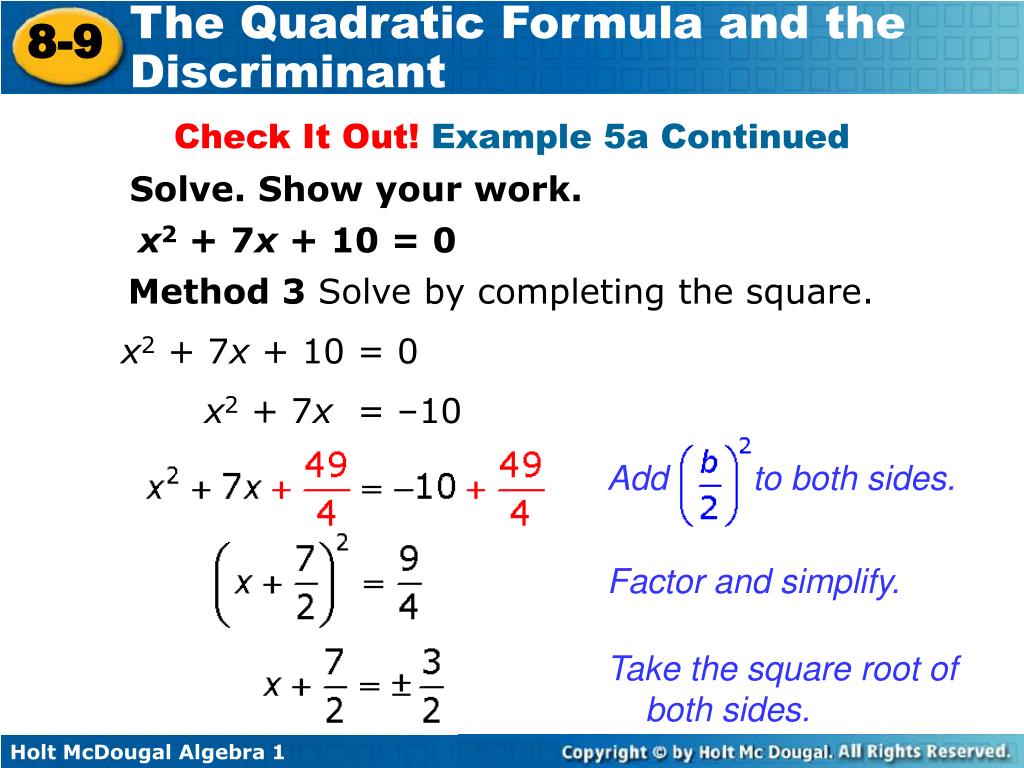 8-9 The Quadratic Formula and the Discriminant

Check It Out! Example 5a Continued

Solve. Show your work.

$x^2 + 7x + 10 = 0$

Method 3 Solve by completing the square.

$x^2 + 7x + 10 = 0$

$x^2 + 7x = -10$

$x^2 + 7x + \frac{49}{4} = -10 + \frac{49}{4}$

Add $\left(\frac{b}{2}\right)^2$ to both sides.

$\left(x + \frac{7}{2}\right)^2 = \frac{9}{4}$

Factor and simplify.

$x + \frac{7}{2} = \pm\frac{3}{2}$

Take the square root of both sides.

Holt McDougal Algebra 1

Copyright © by Holt Mc Dougal. All Rights Reserved.